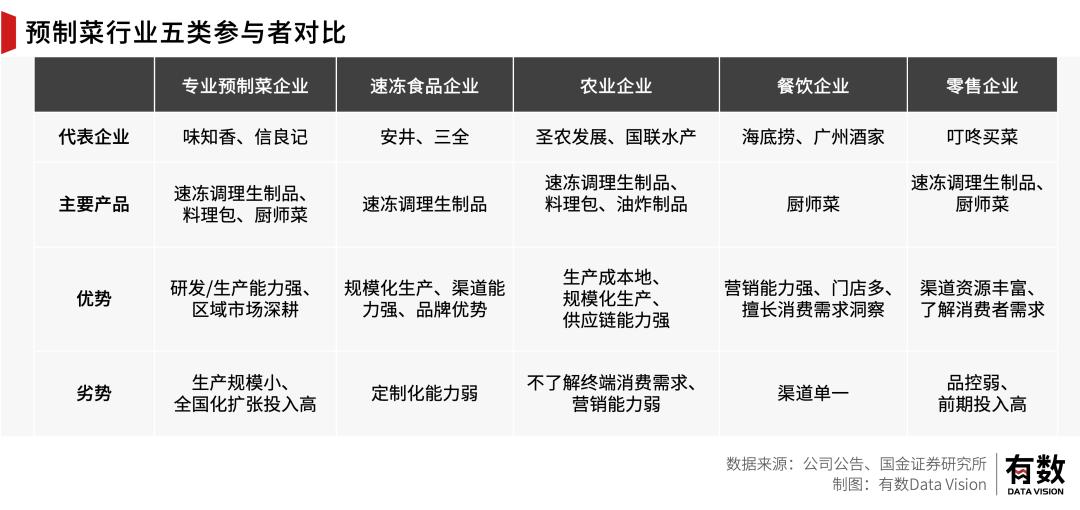 预制菜行业五类参与者对比

|  | 专业预制菜企业 | 速冻食品企业 | 农业企业 | 餐饮企业 | 零售企业 |
|---|---|---|---|---|---|
| 代表企业 | 味知香、信良记 | 安井、三全 | 圣农发展、国联水产 | 海底捞、广州酒家 | 叮咚买菜 |
| 主要产品 | 速冻调理生制品、料理包、厨师菜 | 速冻调理生制品 | 速冻调理生制品、料理包、油炸制品 | 厨师菜 | 速冻调理生制品、厨师菜 |
| 优势 | 研发/生产能力强、区域市场深耕 | 规模化生产、渠道能力强、品牌优势 | 生产成本地、规模化生产、供应链能力强 | 营销能力强、门店多、擅长消费需求洞察 | 渠道资源丰富、了解消费者需求 |
| 劣势 | 生产规模小、全国化扩张投入高 | 定制化能力弱 | 不了解终端消费需求、营销能力弱 | 渠道单一 | 品控弱、前期投入高 |

数据来源：公司公告、国金证券研究所
制图：有数Data Vision

有数
DATA VISION